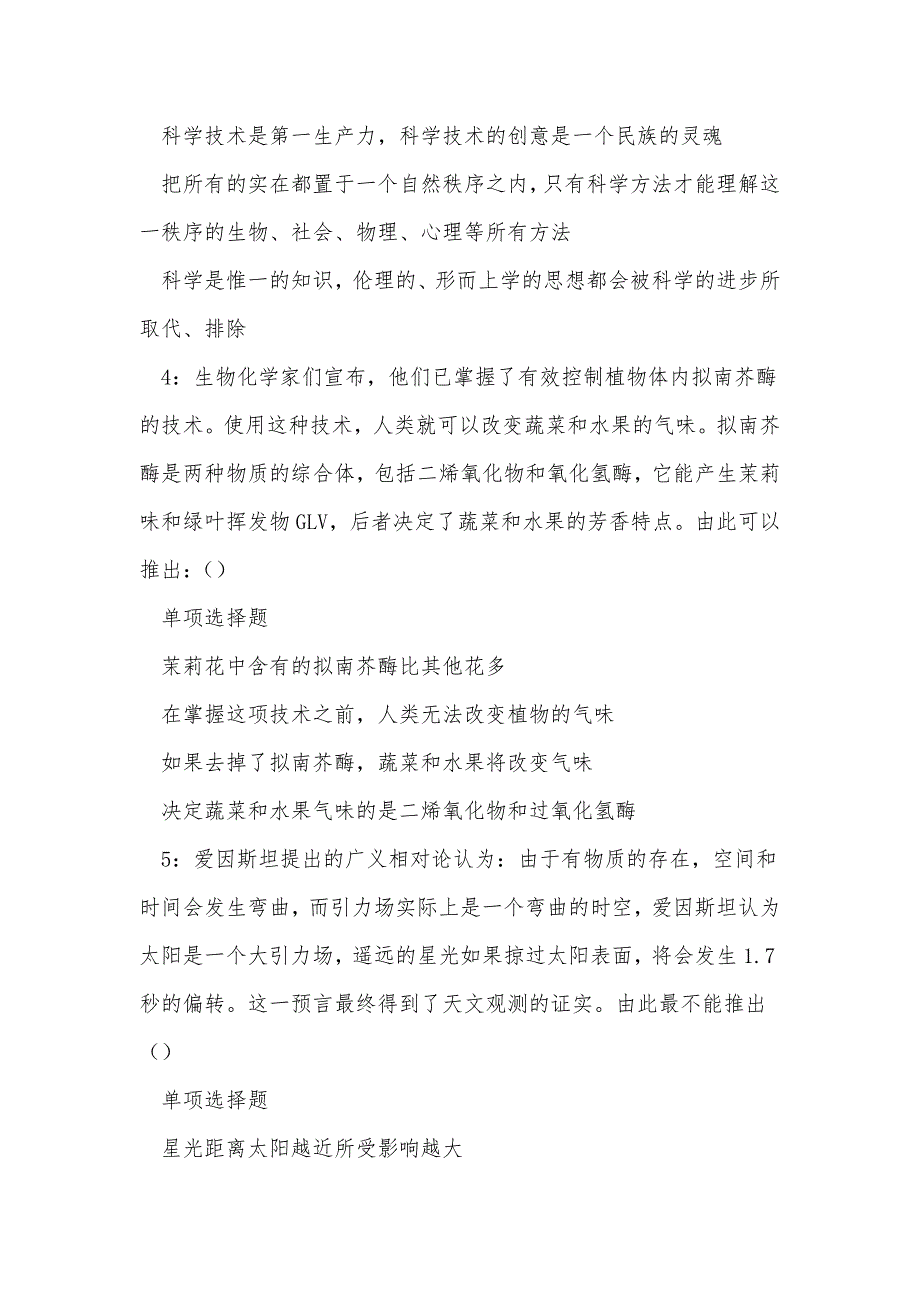 科学技术是第一生产力，科学技术的创意是一个民族的灵魂

把所有的实在都置于一个自然秩序之内，只有科学方法才能理解这一秩序的生物、社会、物理、心理等所有方法

科学是惟一的知识，伦理的、形而上学的思想都会被科学的进步所取代、排除

4：生物化学家们宣布，他们已掌握了有效控制植物体内拟南芥酶的技术。使用这种技术，人类就可以改变蔬菜和水果的气味。拟南芥酶是两种物质的综合体，包括二烯氧化物和氧化氢酶，它能产生茉莉味和绿叶挥发物GLV，后者决定了蔬菜和水果的芳香特点。由此可以推出：()

单项选择题

茉莉花中含有的拟南芥酶比其他花多

在掌握这项技术之前，人类无法改变植物的气味

如果去掉了拟南芥酶，蔬菜和水果将改变气味

决定蔬菜和水果气味的是二烯氧化物和过氧化氢酶

5：爱因斯坦提出的广义相对论认为：由于有物质的存在，空间和时间会发生弯曲，而引力场实际上是一个弯曲的时空，爱因斯坦认为太阳是一个大引力场，遥远的星光如果掠过太阳表面，将会发生1.7秒的偏转。这一预言最终得到了天文观测的证实。由此最不能推出()

单项选择题

星光距离太阳越近所受影响越大